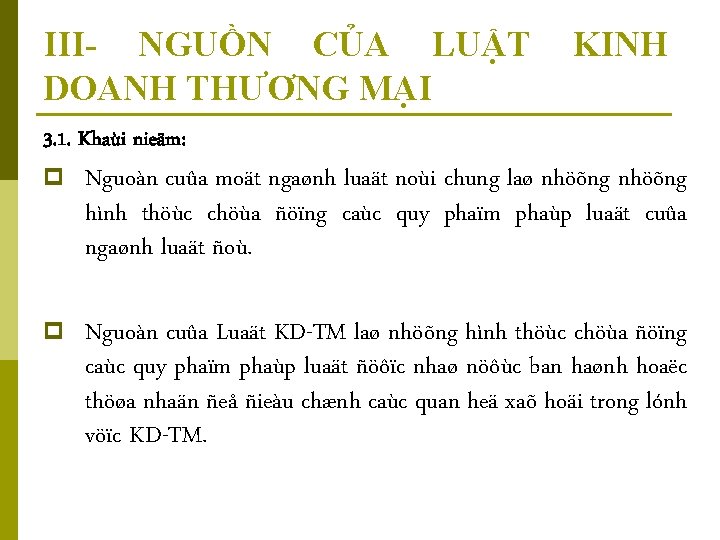 III- NGUỒN CỦA LUẬT KINH DOANH THƯƠNG MẠI

3.1. Khaùi nieäm:

Nguoàn cuûa moät ngaønh luaät noùi chung laø nhöõng nhöõng hình thöùc chöùa ñöïng caùc quy phaïm phaùp luaät cuûa ngaønh luaät ñoù.

Nguoàn cuûa Luaät KD-TM laø nhöõng hình thöùc chöùa ñöïng caùc quy phaïm phaùp luaät ñöôïc nhaø nöôùc ban haønh hoaëc thöøa nhaän ñeå ñieàu chænh caùc quan heä xaõ hoäi trong lónh vöïc KD-TM.